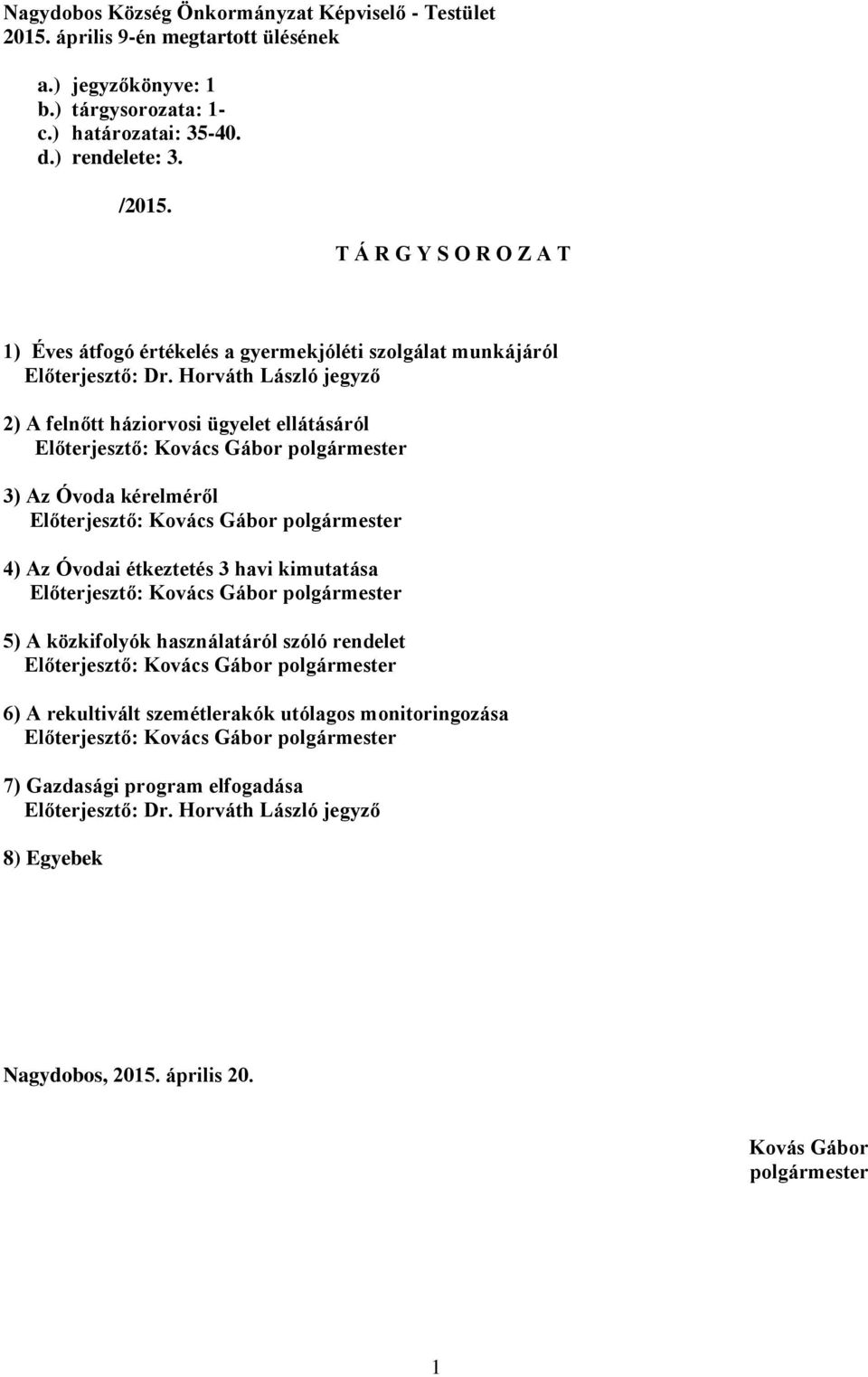 Nagydobos Község Önkormányzat Képviselő - Testület
2015. április 9-én megtartott ülésének

a.) jegyzőkönyve: 1
b.) tárgysorozata: 1-
c.) határozatai: 35-40.
d.) rendelete: 3.

/2015.

T Á R G Y S O R O Z A T

1) Éves átfogó értékelés a gyermekjóléti szolgálat munkájáról
Előterjesztő: Dr. Horváth László jegyző

2) A felnőtt háziorvosi ügyelet ellátásáról
Előterjesztő: Kovács Gábor polgármester

3) Az Óvoda kérelméről
Előterjesztő: Kovács Gábor polgármester

4) Az Óvodai étkeztetés 3 havi kimutatása
Előterjesztő: Kovács Gábor polgármester

5) A közkifolyók használatáról szóló rendelet
Előterjesztő: Kovács Gábor polgármester

6) A rekultivált szemétlerakók utólagos monitoringozása
Előterjesztő: Kovács Gábor polgármester

7) Gazdasági program elfogadása
Előterjesztő: Dr. Horváth László jegyző

8) Egyebek

Nagydobos, 2015. április 20.

Kovás Gábor
polgármester

1